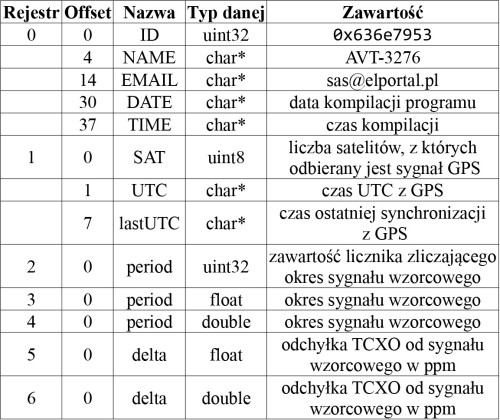 | Rejestr | Offset | Nazwa | Typ danej | Zawartość |
|---|---|---|---|---|
| 0 | 0 | ID | uint32 | 0x636e7953 |
| | 4 | NAME | char* | AVT-3276 |
| | 14 | EMAIL | char* | sas@elportal.pl |
| | 30 | DATE | char* | data kompilacji programu |
| | 37 | TIME | char* | czas kompilacji |
| 1 | 0 | SAT | uint8 | liczba satelitów, z których odbierany jest sygnał GPS |
| | 1 | UTC | char* | czas UTC z GPS |
| | 7 | lastUTC | char* | czas ostatniej synchronizacji z GPS |
| 2 | 0 | period | uint32 | zawartość licznika zliczającego okres sygnału wzorcowego |
| 3 | 0 | period | float | okres sygnału wzorcowego |
| 4 | 0 | period | double | okres sygnału wzorcowego |
| 5 | 0 | delta | float | odchyłka TCXO od sygnału wzorcowego w ppm |
| 6 | 0 | delta | double | odchyłka TCXO od sygnału wzorcowego w ppm |